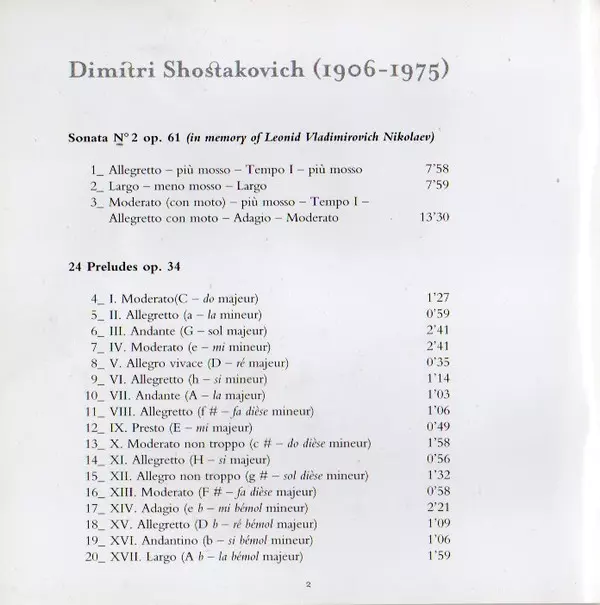 Dimitri Shostakovich (1906-1975)

Sonata N° 2 op. 61 (in memory of Leonid Vladimirovich Nikolaev)

1_ Allegretto – più mosso – Tempo I – più mosso 7'58
2_ Largo – meno mosso – Largo 7'59
3_ Moderato (con moto) – più mosso – Tempo I – Allegretto con moto – Adagio – Moderato 13'30

24 Preludes op. 34

4_ I. Moderato(C – do majeur) 1'27
5_ II. Allegretto (a – la mineur) 0'59
6_ III. Andante (G – sol majeur) 2'41
7_ IV. Moderato (e – mi mineur) 2'41
8_ V. Allegro vivace (D – ré majeur) 0'35
9_ VI. Allegretto (h – si mineur) 1'14
10_ VII. Andante (A – la majeur) 1'03
11_ VIII. Allegretto (f # – fa dièse mineur) 1'06
12_ IX. Presto (E – mi majeur) 0'49
13_ X. Moderato non troppo (c # – do dièse mineur) 1'58
14_ XI. Allegretto (H – si majeur) 0'56
15_ XII. Allegro non troppo (g # – sol dièse mineur) 1'32
16_ XIII. Moderato (F # – fa dièse majeur) 0'58
17_ XIV. Adagio (e b – mi bémol mineur) 2'21
18_ XV. Allegretto (D b – ré bémol majeur) 1'09
19_ XVI. Andantino (b – si bémol mineur) 1'06
20_ XVII. Largo (A b – la bémol majeur) 1'59

2